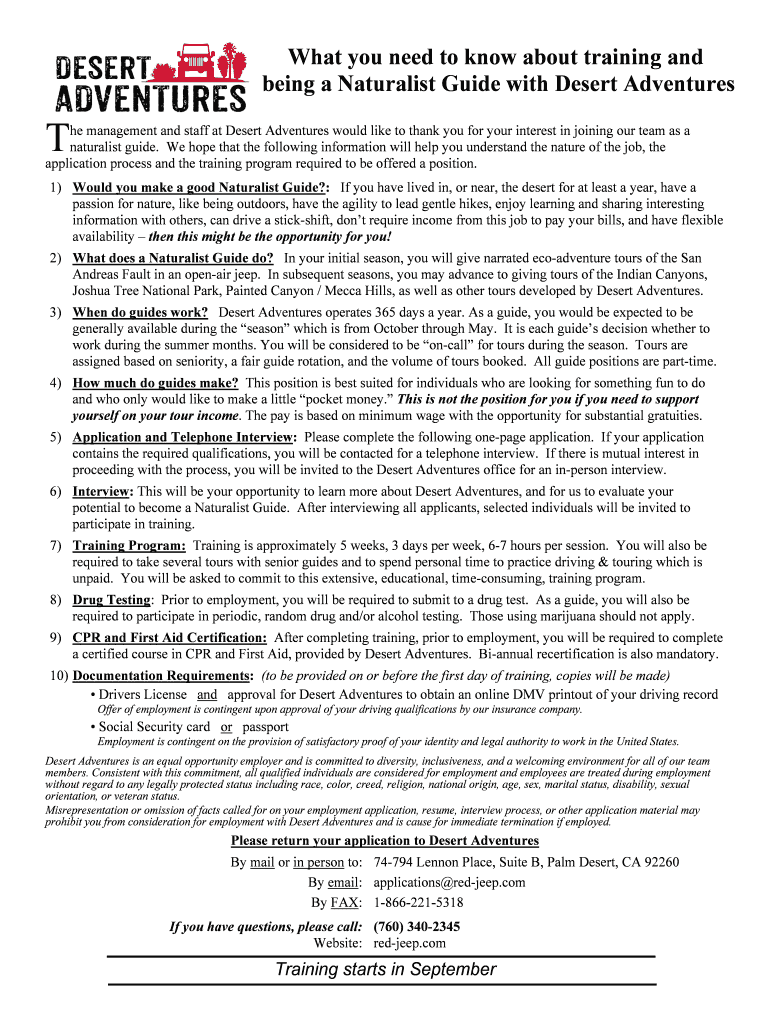 DESERT ADVENTURES

What you need to know about training and being a Naturalist Guide with Desert Adventures

The management and staff at Desert Adventures would like to thank you for your interest in joining our team as a naturalist guide. We hope that the following information will help you understand the nature of the job, the application process and the training program required to be offered a position.

1) Would you make a good Naturalist Guide?: If you have lived in, or near, the desert for at least a year, have a passion for nature, like being outdoors, have the agility to lead gentle hikes, enjoy learning and sharing interesting information with others, can drive a stick-shift, don't require income from this job to pay your bills, and have flexible availability – then this might be the opportunity for you!

2) What does a Naturalist Guide do? In your initial season, you will give narrated eco-adventure tours of the San Andreas Fault in an open-air jeep. In subsequent seasons, you may advance to giving tours of the Indian Canyons, Joshua Tree National Park, Painted Canyon / Mecca Hills, as well as other tours developed by Desert Adventures.

3) When do guides work? Desert Adventures operates 365 days a year. As a guide, you would be expected to be generally available during the "season" which is from October through May. It is each guide's decision whether to work during the summer months. You will be considered to be "on-call" for tours during the season. Tours are assigned based on seniority, a fair guide rotation, and the volume of tours booked. All guide positions are part-time.

4) How much do guides make? This position is best suited for individuals who are looking for something fun to do and who only would like to make a little "pocket money." This is not the position for you if you need to support yourself on your tour income. The pay is based on minimum wage with the opportunity for substantial gratuities.

5) Application and Telephone Interview: Please complete the following one-page application. If your application contains the required qualifications, you will be contacted for a telephone interview. If there is mutual interest in proceeding with the process, you will be invited to the Desert Adventures office for an in-person interview.

6) Interview: This will be your opportunity to learn more about Desert Adventures, and for us to evaluate your potential to become a Naturalist Guide. After interviewing all applicants, selected individuals will be invited to participate in training.

7) Training Program: Training is approximately 5 weeks, 3 days per week, 6-7 hours per session. You will also be required to take several tours with senior guides and to spend personal time to practice driving & touring which is unpaid. You will be asked to commit to this extensive, educational, time-consuming, training program.

8) Drug Testing: Prior to employment, you will be required to submit to a drug test. As a guide, you will also be required to participate in periodic, random drug and/or alcohol testing. Those using marijuana should not apply.

9) CPR and First Aid Certification: After completing training, prior to employment, you will be required to complete a certified course in CPR and First Aid, provided by Desert Adventures. Bi-annual recertification is also mandatory.

10) Documentation Requirements: (to be provided on or before the first day of training, copies will be made)
• Drivers License and approval for Desert Adventures to obtain an online DMV printout of your driving record
Offer of employment is contingent upon approval of your driving qualifications by our insurance company.
• Social Security card or passport
Employment is contingent on the provision of satisfactory proof of your identity and legal authority to work in the United States.

Desert Adventures is an equal opportunity employer and is committed to diversity, inclusiveness, and a welcoming environment for all of our team members. Consistent with this commitment, all qualified individuals are considered for employment and employees are treated during employment without regard to any legally protected status including race, color, creed, religion, national origin, age, sex, marital status, disability, sexual orientation, or veteran status.
Misrepresentation or omission of facts called for on your employment application, resume, interview process, or other application material may prohibit you from consideration for employment with Desert Adventures and is cause for immediate termination if employed.

Please return your application to Desert Adventures
By mail or in person to: 74-794 Lennon Place, Suite B, Palm Desert, CA 92260
By email: applications@red-jeep.com
By FAX: 1-866-221-5318

If you have questions, please call: (760) 340-2345
Website: red-jeep.com

Training starts in September